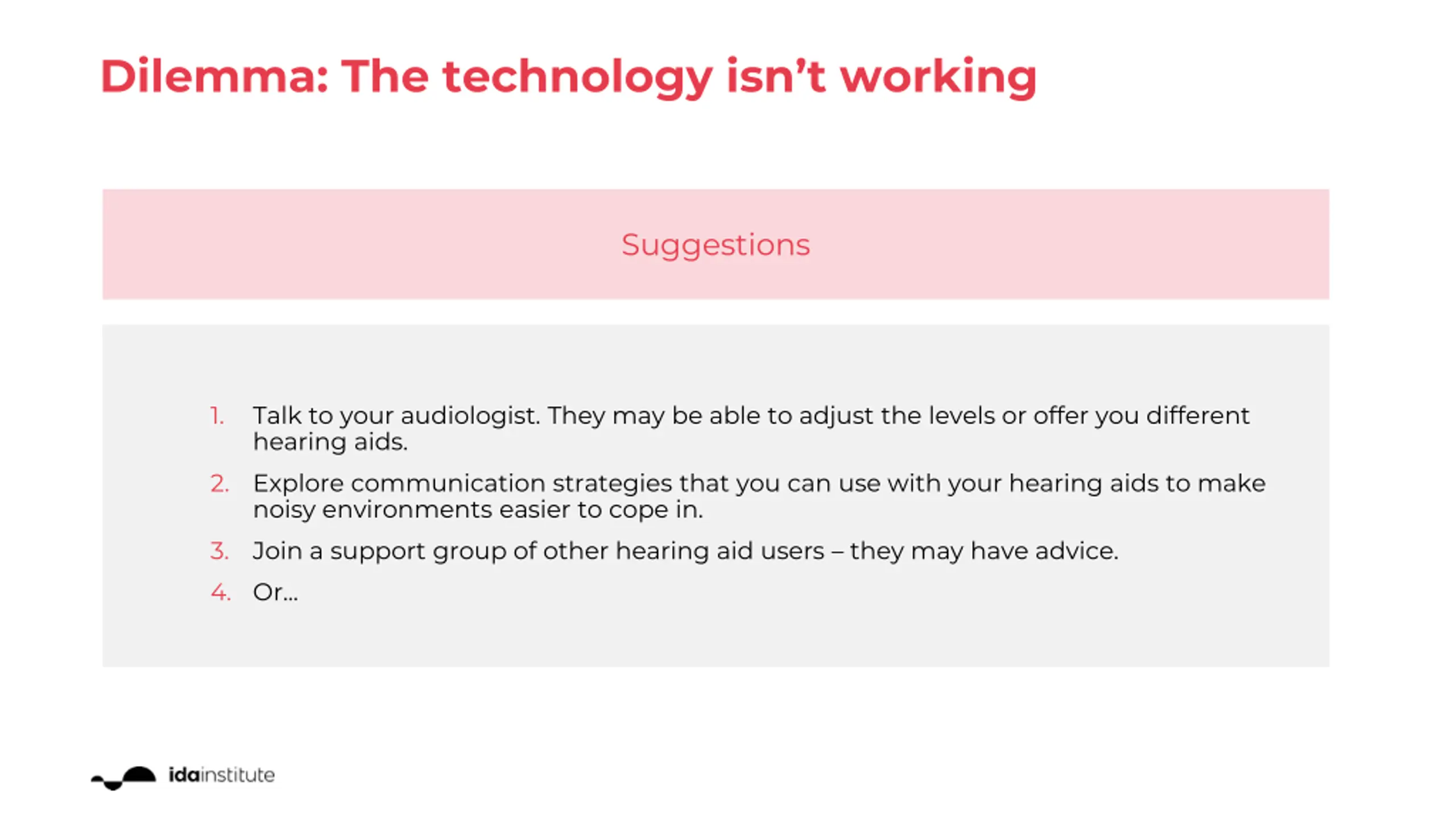 Dilemma: The technology isn't working

Suggestions

1. Talk to your audiologist. They may be able to adjust the levels or offer you different hearing aids.
2. Explore communication strategies that you can use with your hearing aids to make noisy environments easier to cope in.
3. Join a support group of other hearing aid users – they may have advice.
4. Or...

idainstitute